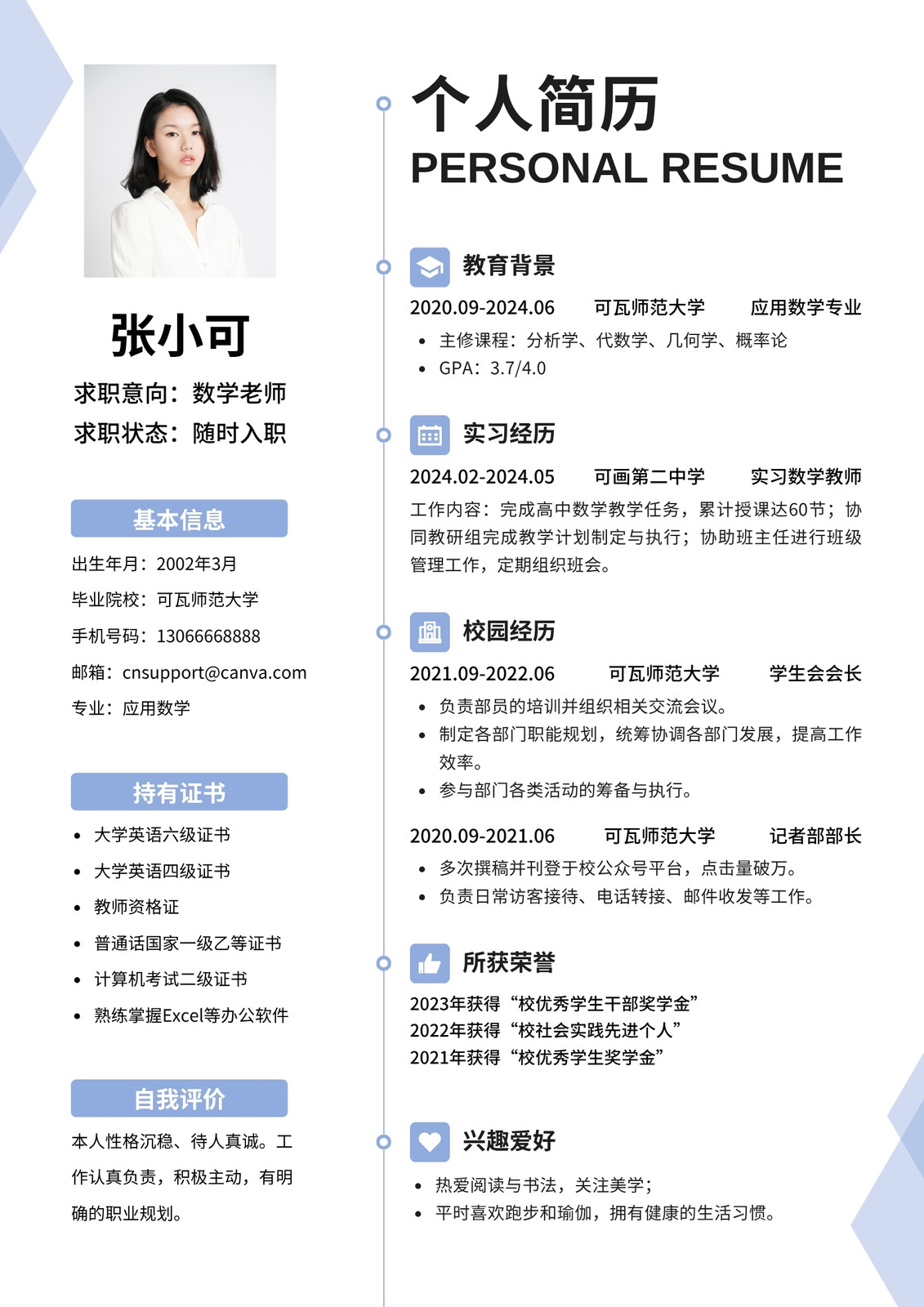 张小可

求职意向：数学老师
求职状态：随时入职

基本信息

出生年月：2002年3月
毕业院校：可瓦师范大学
手机号码：13066668888
邮箱：cnsupport@canva.com
专业：应用数学

持有证书

- 大学英语六级证书
- 大学英语四级证书
- 教师资格证
- 普通话国家一级乙等证书
- 计算机考试二级证书
- 熟练掌握Excel等办公软件

自我评价

本人性格沉稳、待人真诚。工作认真负责，积极主动，有明确的职业规划。

个人简历
PERSONAL RESUME

教育背景

2020.09-2024.06 可瓦师范大学 应用数学专业
- 主修课程：分析学、代数学、几何学、概率论
- GPA：3.7/4.0

实习经历

2024.02-2024.05 可画第二中学 实习数学教师
工作内容：完成高中数学教学任务，累计授课达60节；协同教研组完成教学计划制定与执行；协助班主任进行班级管理工作，定期组织班会。

校园经历

2021.09-2022.06 可瓦师范大学 学生会会长
- 负责部员的培训并组织相关交流会议。
- 制定各部门职能规划，统筹协调各部门发展，提高工作效率。
- 参与部门各类活动的筹备与执行。

2020.09-2021.06 可瓦师范大学 记者部部长
- 多次撰稿并刊登于校公众号平台，点击量破万。
- 负责日常访客接待、电话转接、邮件收发等工作。

所获荣誉

2023年获得“校优秀学生干部奖学金”
2022年获得“校社会实践先进个人”
2021年获得“校优秀学生奖学金”

兴趣爱好

- 热爱阅读与书法，关注美学；
- 平时喜欢跑步和瑜伽，拥有健康的生活习惯。